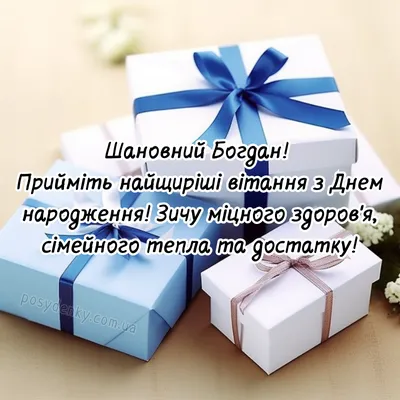 Шановний Богдан!
Прийміть найщиріші вітання з Днем народження! Зичу міцного здоров'я, сімейного тепла та достатку!

posydenky.com.ua